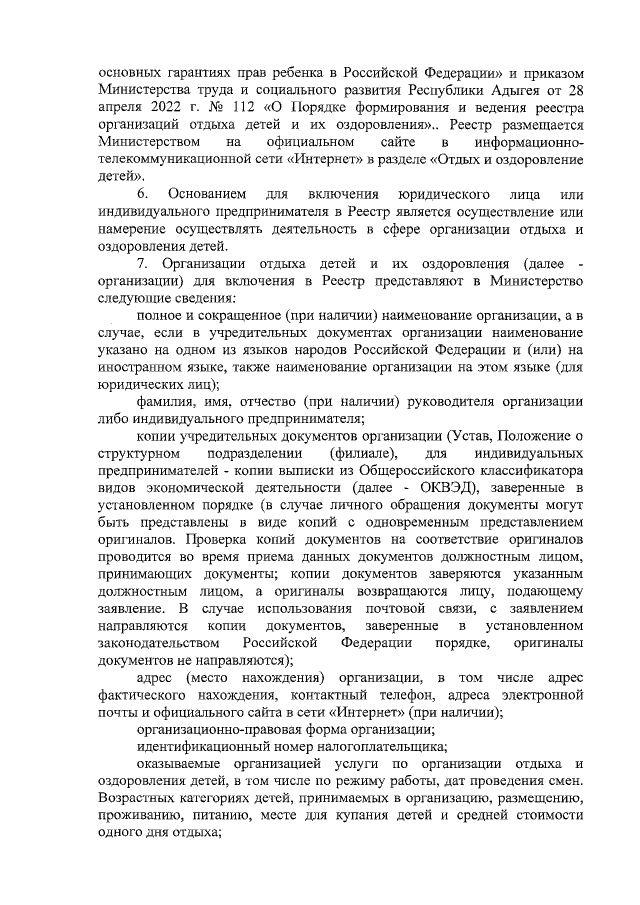 основных гарантиях прав ребенка в Российской Федерации» и приказом Министерства труда и социального развития Республики Адыгея от 28 апреля 2022 г. № 112 «О Порядке формирования и ведения реестра организаций отдыха детей и их оздоровления».. Реестр размещается Министерством на официальном сайте в информационно-телекоммуникационной сети «Интернет» в разделе «Отдых и оздоровление детей».

6. Основанием для включения юридического лица или индивидуального предпринимателя в Реестр является осуществление или намерение осуществлять деятельность в сфере организации отдыха и оздоровления детей.

7. Организации отдыха детей и их оздоровления (далее - организации) для включения в Реестр представляют в Министерство следующие сведения:

полное и сокращенное (при наличии) наименование организации, а в случае, если в учредительных документах организации наименование указано на одном из языков народов Российской Федерации и (или) на иностранном языке, также наименование организации на этом языке (для юридических лиц);

фамилия, имя, отчество (при наличии) руководителя организации либо индивидуального предпринимателя;

копии учредительных документов организации (Устав, Положение о структурном подразделении (филиале), для индивидуальных предпринимателей - копии выписки из Общероссийского классификатора видов экономической деятельности (далее - ОКВЭД), заверенные в установленном порядке (в случае личного обращения документы могут быть представлены в виде копий с одновременным представлением оригиналов. Проверка копий документов на соответствие оригиналов проводится во время приема данных документов должностным лицом, принимающих документы; копии документов заверяются указанным должностным лицом, а оригиналы возвращаются лицу, подающему заявление. В случае использования почтовой связи, с заявлением направляются копии документов, заверенные в установленном законодательством Российской Федерации порядке, оригиналы документов не направляются);

адрес (место нахождения) организации, в том числе адрес фактического нахождения, контактный телефон, адреса электронной почты и официального сайта в сети «Интернет» (при наличии);

организационно-правовая форма организации;

идентификационный номер налогоплательщика;

оказываемые организацией услуги по организации отдыха и оздоровления детей, в том числе по режиму работы, дат проведения смен. Возрастных категориях детей, принимаемых в организацию, размещению, проживанию, питанию, месте для купания детей и средней стоимости одного дня отдыха;